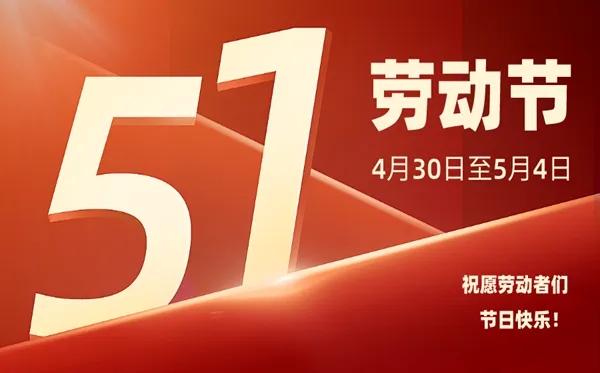 51

劳动节

4月30日至5月4日

祝愿劳动者们

节日快乐！